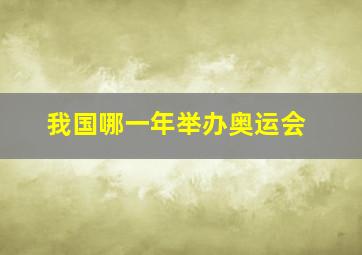 我国哪一年举办奥运会